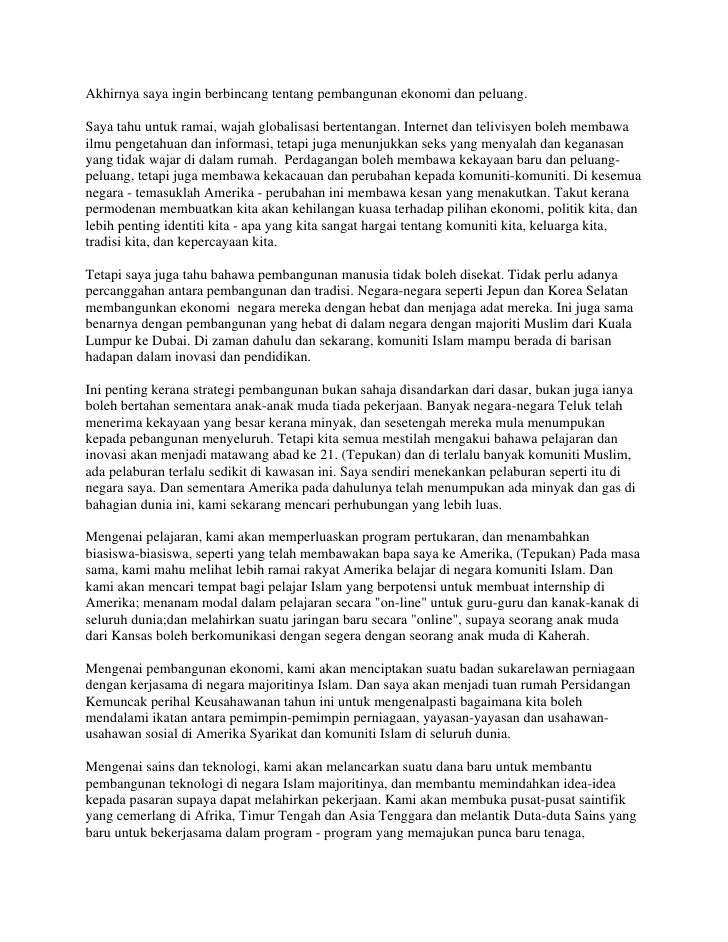 Akhirnya saya ingin berbincang tentang pembangunan ekonomi dan peluang.

Saya tahu untuk ramai, wajah globalisasi bertentangan. Internet dan telivisyen boleh membawa ilmu pengetahuan dan informasi, tetapi juga menunjukkan seks yang menyalah dan keganasan yang tidak wajar di dalam rumah. Perdagangan boleh membawa kekayaan baru dan peluang-peluang, tetapi juga membawa kekacauan dan perubahan kepada komuniti-komuniti. Di kesemua negara - temasuklah Amerika - perubahan ini membawa kesan yang menakutkan. Takut kerana permodenan membuatkan kita akan kehilangan kuasa terhadap pilihan ekonomi, politik kita, dan lebih penting identiti kita - apa yang kita sangat hargai tentang komuniti kita, keluarga kita, tradisi kita, dan kepercayaan kita.

Tetapi saya juga tahu bahawa pembangunan manusia tidak boleh disekat. Tidak perlu adanya percanggahan antara pembangunan dan tradisi. Negara-negara seperti Jepun dan Korea Selatan membangunkan ekonomi negara mereka dengan hebat dan menjaga adat mereka. Ini juga sama benarnya dengan pembangunan yang hebat di dalam negara dengan majoriti Muslim dari Kuala Lumpur ke Dubai. Di zaman dahulu dan sekarang, komuniti Islam mampu berada di barisan hadapan dalam inovasi dan pendidikan.

Ini penting kerana strategi pembangunan bukan sahaja disandarkan dari dasar, bukan juga ianya boleh bertahan sementara anak-anak muda tiada pekerjaan. Banyak negara-negara Teluk telah menerima kekayaan yang besar kerana minyak, dan sesetengah mereka mula menumpukan kepada pebangunan menyeluruh. Tetapi kita semua mestilah mengakui bahawa pelajaran dan inovasi akan menjadi matawang abad ke 21. (Tepukan) dan di terlalu banyak komuniti Muslim, ada pelaburan terlalu sedikit di kawasan ini. Saya sendiri menekankan pelaburan seperti itu di negara saya. Dan sementara Amerika pada dahulunya telah menumpukan ada minyak dan gas di bahagian dunia ini, kami sekarang mencari perhubungan yang lebih luas.

Mengenai pelajaran, kami akan memperluaskan program pertukaran, dan menambahkan biasiswa-biasiswa, seperti yang telah membawakan bapa saya ke Amerika, (Tepukan) Pada masa sama, kami mahu melihat lebih ramai rakyat Amerika belajar di negara komuniti Islam. Dan kami akan mencari tempat bagi pelajar Islam yang berpotensi untuk membuat internship di Amerika; menanam modal dalam pelajaran secara "on-line" untuk guru-guru dan kanak-kanak di seluruh dunia;dan melahirkan suatu jaringan baru secara "online", supaya seorang anak muda dari Kansas boleh berkomunikasi dengan segera dengan seorang anak muda di Kaherah.

Mengenai pembangunan ekonomi, kami akan menciptakan suatu badan sukarelawan perniagaan dengan kerjasama di negara majoritinya Islam. Dan saya akan menjadi tuan rumah Persidangan Kemuncak perihal Keusahawanan tahun ini untuk mengenalpasti bagaimana kita boleh mendalami ikatan antara pemimpin-pemimpin perniagaan, yayasan-yayasan dan usahawan-usahawan sosial di Amerika Syarikat dan komuniti Islam di seluruh dunia.

Mengenai sains dan teknologi, kami akan melancarkan suatu dana baru untuk membantu pembangunan teknologi di negara Islam majoritinya, dan membantu memindahkan idea-idea kepada pasaran supaya dapat melahirkan pekerjaan. Kami akan membuka pusat-pusat saintifik yang cemerlang di Afrika, Timur Tengah dan Asia Tenggara dan melantik Duta-duta Sains yang baru untuk bekerjasama dalam program - program yang memajukan punca baru tenaga,